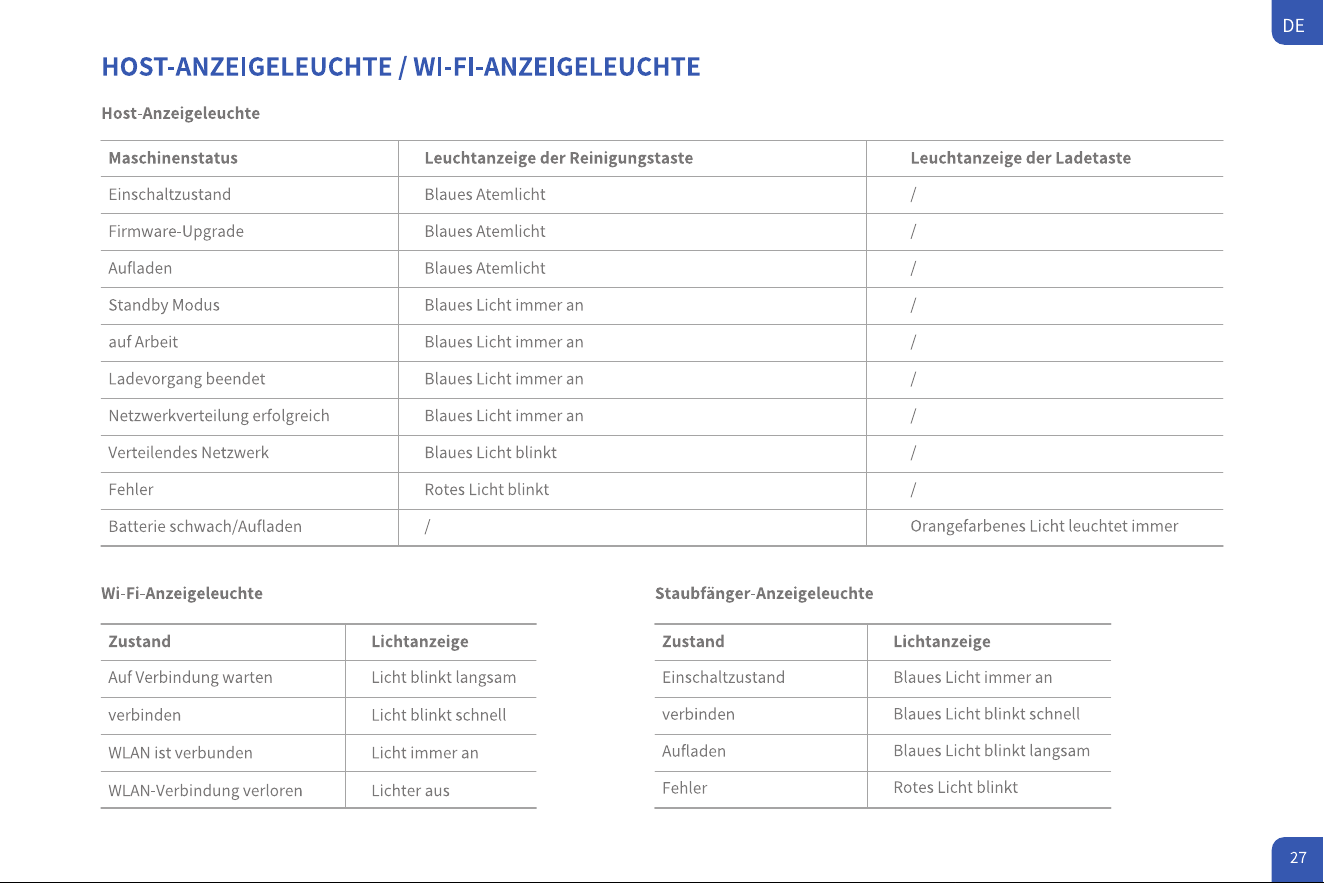 DE

HOST-ANZEIGELEUCHTE / WI-FI-ANZEIGELEUCHTE

Host-Anzeigeleuchte

| Maschinenstatus | Leuchtanzeige der Reinigungstaste | Leuchtanzeige der Ladetaste |
|---|---|---|
| Einschaltzustand | Blaues Atemlicht | / |
| Firmware-Upgrade | Blaues Atemlicht | / |
| Aufladen | Blaues Atemlicht | / |
| Standby Modus | Blaues Licht immer an | / |
| auf Arbeit | Blaues Licht immer an | / |
| Ladevorgang beendet | Blaues Licht immer an | / |
| Netzwerkverteilung erfolgreich | Blaues Licht immer an | / |
| Verteilendes Netzwerk | Blaues Licht blinkt | / |
| Fehler | Rotes Licht blinkt | / |
| Batterie schwach/Aufladen | / | Orangefarbenes Licht leuchtet immer |

Wi-Fi-Anzeigeleuchte

| Zustand | Lichtanzeige |
|---|---|
| Auf Verbindung warten | Licht blinkt langsam |
| verbinden | Licht blinkt schnell |
| WLAN ist verbunden | Licht immer an |
| WLAN-Verbindung verloren | Lichter aus |

Staubfänger-Anzeigeleuchte

| Zustand | Lichtanzeige |
|---|---|
| Einschaltzustand | Blaues Licht immer an |
| verbinden | Blaues Licht blinkt schnell |
| Aufladen | Blaues Licht blinkt langsam |
| Fehler | Rotes Licht blinkt |

27